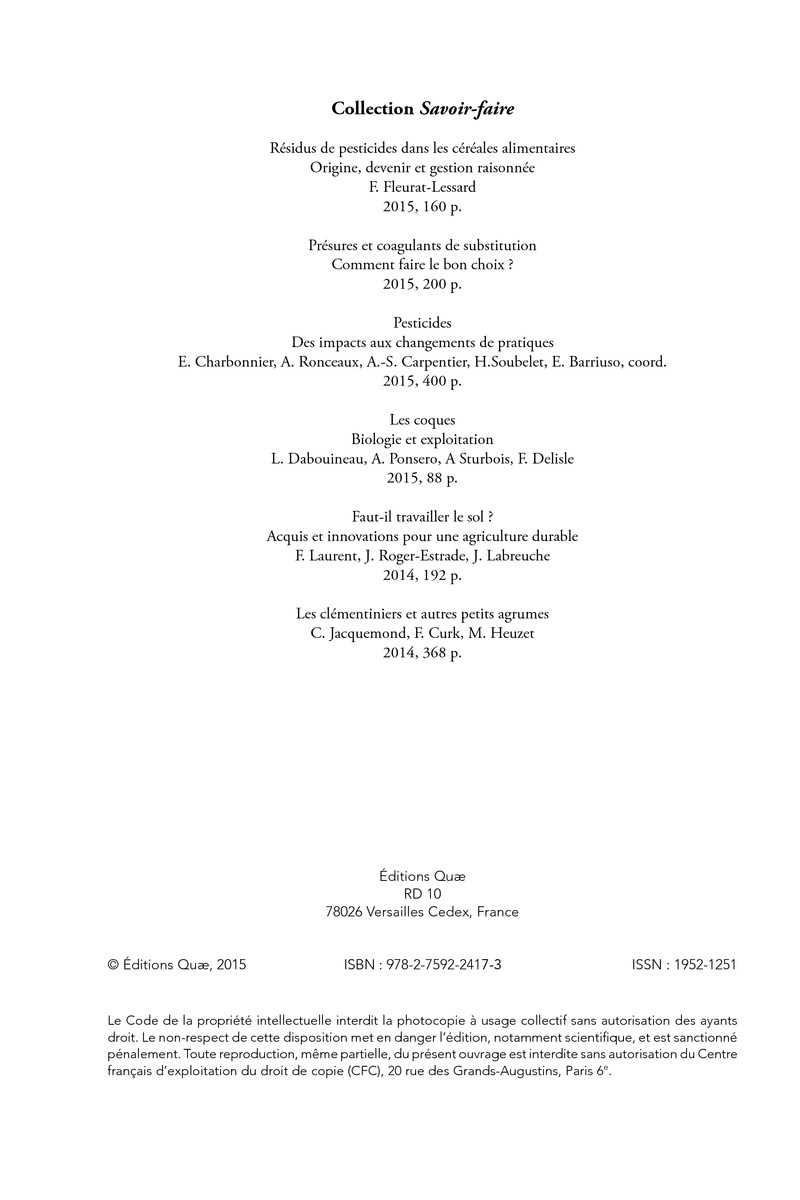 Collection Savoir-faire

Résidus de pesticides dans les céréales alimentaires
Origine, devenir et gestion raisonnée
F. Fleurat-Lessard
2015, 160 p.

Présures et coagulants de substitution
Comment faire le bon choix ?
2015, 200 p.

Pesticides
Des impacts aux changements de pratiques
E. Charbonnier, A. Ronceaux, A.-S. Carpentier, H.Soubelet, E. Barriuso, coord.
2015, 400 p.

Les coques
Biologie et exploitation
L. Dabouineau, A. Ponsero, A Sturbois, F. Delisle
2015, 88 p.

Faut-il travailler le sol ?
Acquis et innovations pour une agriculture durable
F. Laurent, J. Roger-Estrade, J. Labreuche
2014, 192 p.

Les clémentiniers et autres petits agrumes
C. Jacquemond, F. Curk, M. Heuzet
2014, 368 p.

Éditions Quæ
RD 10
78026 Versailles Cedex, France

© Éditions Quæ, 2015 ISBN : 978-2-7592-2417-3 ISSN : 1952-1251

Le Code de la propriété intellectuelle interdit la photocopie à usage collectif sans autorisation des ayants droit. Le non-respect de cette disposition met en danger l'édition, notamment scientifique, et est sanctionné pénalement. Toute reproduction, même partielle, du présent ouvrage est interdite sans autorisation du Centre français d'exploitation du droit de copie (CFC), 20 rue des Grands-Augustins, Paris 6$^e$.